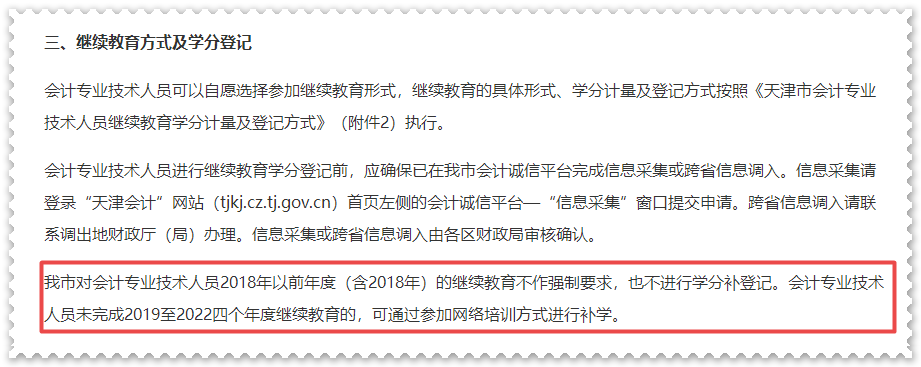 三、继续教育方式及学分登记

会计专业技术人员可以自愿选择参加继续教育形式，继续教育的具体形式、学分计量及登记方式按照《天津市会计专业技术人员继续教育学分计量及登记方式》（附件2）执行。

会计专业技术人员进行继续教育学分登记前，应确保已在我市会计诚信平台完成信息采集或跨省信息调入。信息采集请登录“天津会计”网站（tjkj.cz.tj.gov.cn）首页左侧的会计诚信平台—“信息采集”窗口提交申请。跨省信息调入请联系调出地财政厅（局）办理。信息采集或跨省信息调入由各区财政局审核确认。

我市对会计专业技术人员2018年以前年度（含2018年）的继续教育不作强制要求，也不进行学分补登记。会计专业技术人员未完成2019至2022四个年度继续教育的，可通过参加网络培训方式进行补学。